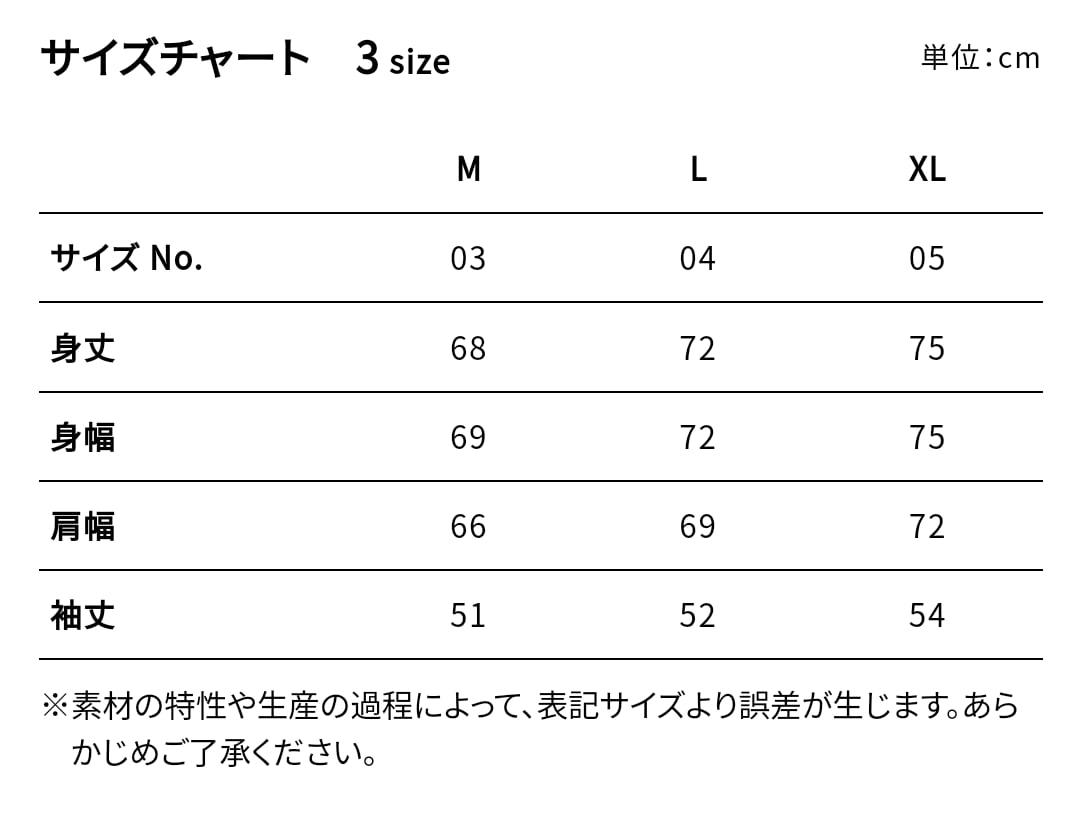 サイズチャート　3 size

単位：cm

| | M | L | XL |
|---|---|---|---|
| サイズ No. | 03 | 04 | 05 |
| 身丈 | 68 | 72 | 75 |
| 身幅 | 69 | 72 | 75 |
| 肩幅 | 66 | 69 | 72 |
| 袖丈 | 51 | 52 | 54 |

※素材の特性や生産の過程によって、表記サイズより誤差が生じます。あらかじめご了承ください。